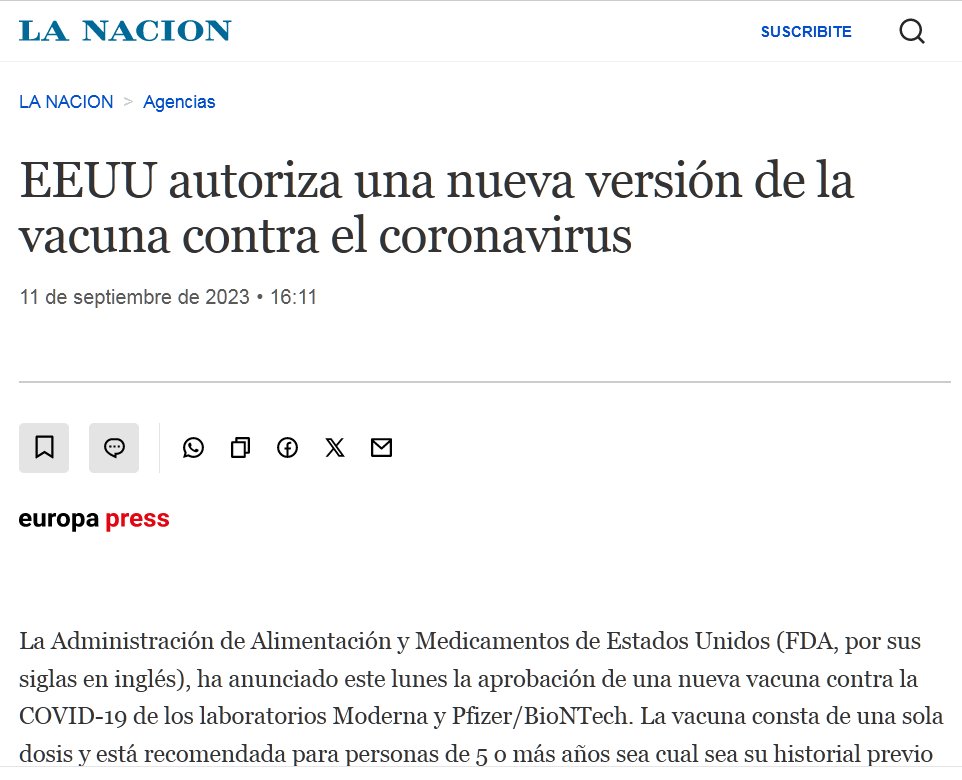 LA NACION

SUSCRIBITE

LA NACION > Agencias

EEUU autoriza una nueva versión de la vacuna contra el coronavirus

11 de septiembre de 2023 • 16:11

europa press

La Administración de Alimentación y Medicamentos de Estados Unidos (FDA, por sus siglas en inglés), ha anunciado este lunes la aprobación de una nueva vacuna contra la COVID-19 de los laboratorios Moderna y Pfizer/BioNTech. La vacuna consta de una sola dosis y está recomendada para personas de 5 o más años sea cual sea su historial previo